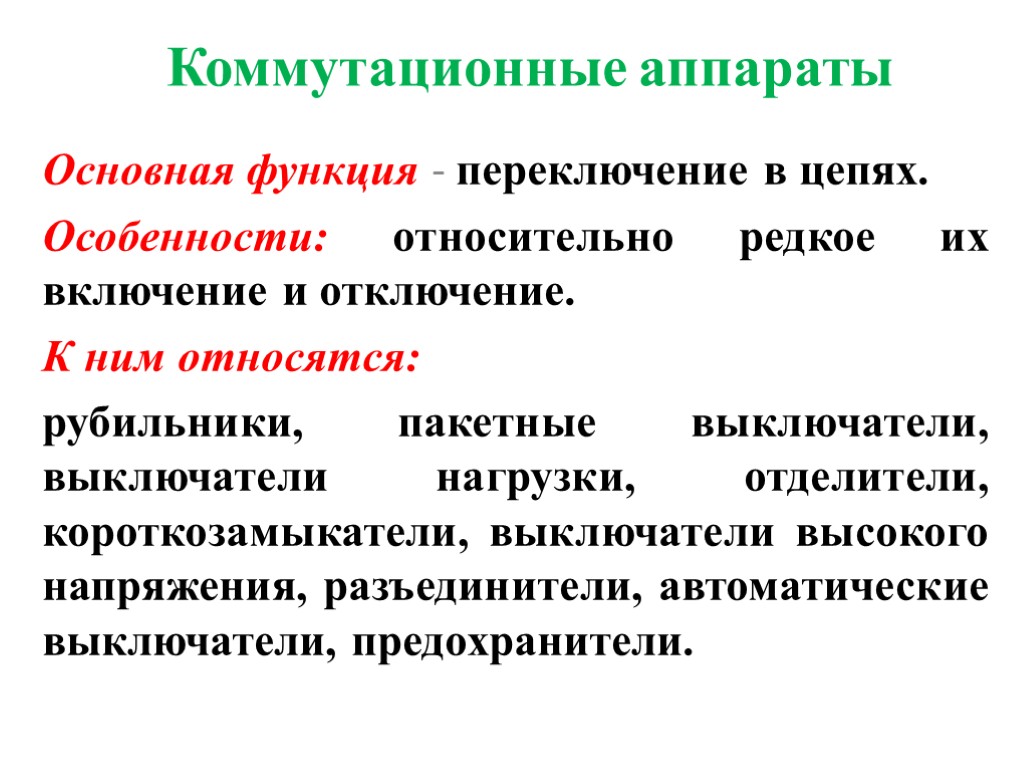 Коммутационные аппараты

Основная функция - переключение в цепях.

Особенности: относительно редкое их включение и отключение.

К ним относятся:

рубильники, пакетные выключатели, выключатели нагрузки, отделители, короткозамыкатели, выключатели высокого напряжения, разъединители, автоматические выключатели, предохранители.